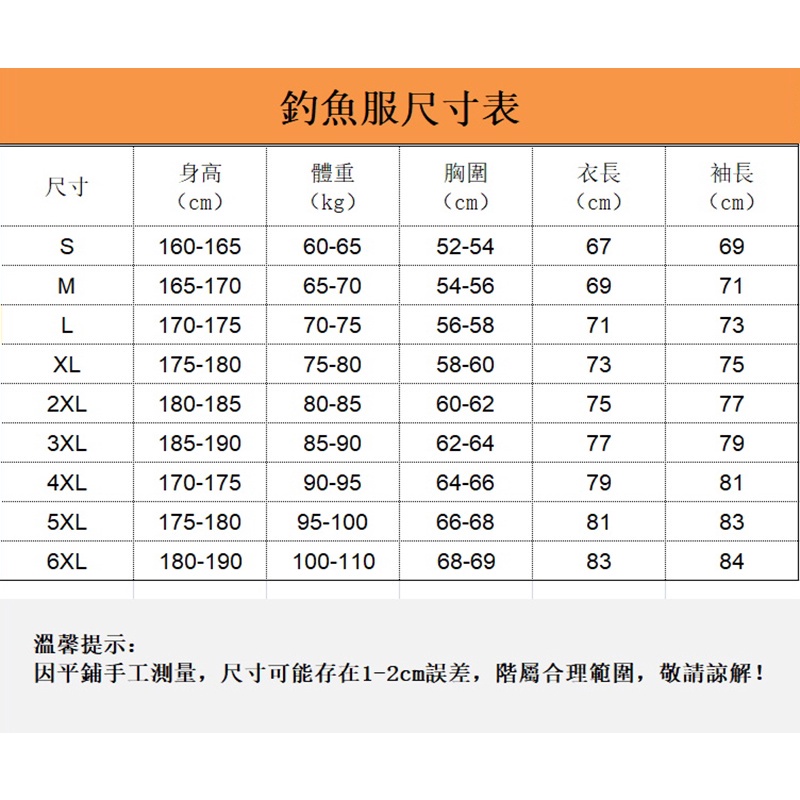 釣魚服尺寸表

| 尺寸 | 身高（cm） | 體重（kg） | 胸圍（cm） | 衣長（cm） | 袖長（cm） |
|---|---|---|---|---|---|
| S | 160-165 | 60-65 | 52-54 | 67 | 69 |
| M | 165-170 | 65-70 | 54-56 | 69 | 71 |
| L | 170-175 | 70-75 | 56-58 | 71 | 73 |
| XL | 175-180 | 75-80 | 58-60 | 73 | 75 |
| 2XL | 180-185 | 80-85 | 60-62 | 75 | 77 |
| 3XL | 185-190 | 85-90 | 62-64 | 77 | 79 |
| 4XL | 170-175 | 90-95 | 64-66 | 79 | 81 |
| 5XL | 175-180 | 95-100 | 66-68 | 81 | 83 |
| 6XL | 180-190 | 100-110 | 68-69 | 83 | 84 |

溫馨提示：
因平鋪手工測量，尺寸可能存在1-2cm誤差，階屬合理範圍，敬請諒解！